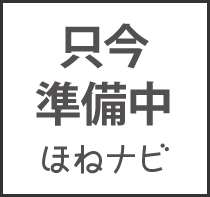 只今
準備中
ほねナビ